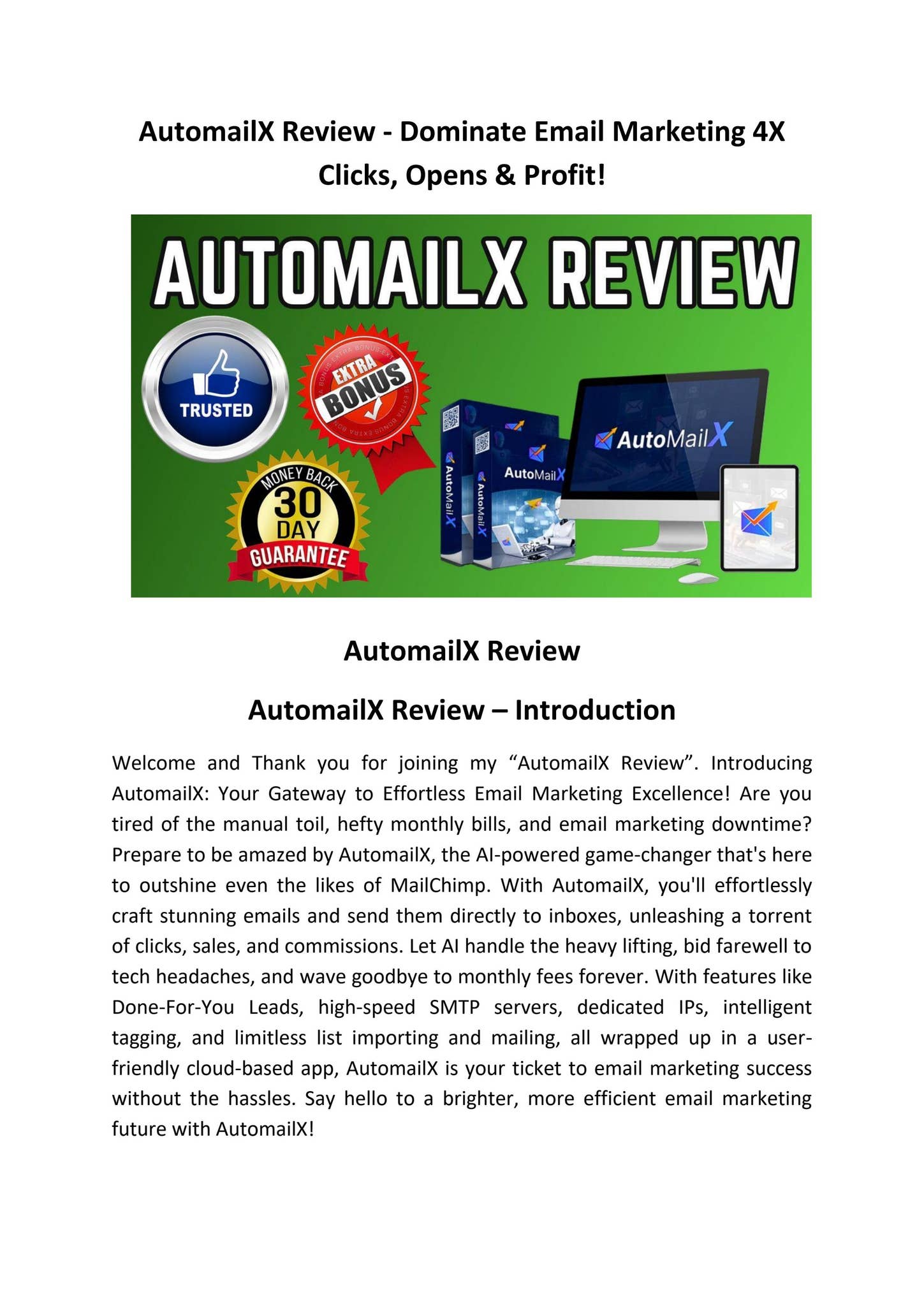 AutomailX Review - Dominate Email Marketing 4X Clicks, Opens & Profit!

AUTOMAILX REVIEW

TRUSTED

EXTRA BONUS

MONEY BACK 30 DAY GUARANTEE

AutoMailX

AutoMailX

AutoMailX

AutoMailX

AutomailX Review

AutomailX Review – Introduction

Welcome and Thank you for joining my “AutomailX Review”. Introducing AutomailX: Your Gateway to Effortless Email Marketing Excellence! Are you tired of the manual toil, hefty monthly bills, and email marketing downtime? Prepare to be amazed by AutomailX, the AI-powered game-changer that's here to outshine even the likes of MailChimp. With AutomailX, you'll effortlessly craft stunning emails and send them directly to inboxes, unleashing a torrent of clicks, sales, and commissions. Let AI handle the heavy lifting, bid farewell to tech headaches, and wave goodbye to monthly fees forever. With features like Done-For-You Leads, high-speed SMTP servers, dedicated IPs, intelligent tagging, and limitless list importing and mailing, all wrapped up in a user-friendly cloud-based app, AutomailX is your ticket to email marketing success without the hassles. Say hello to a brighter, more efficient email marketing future with AutomailX!